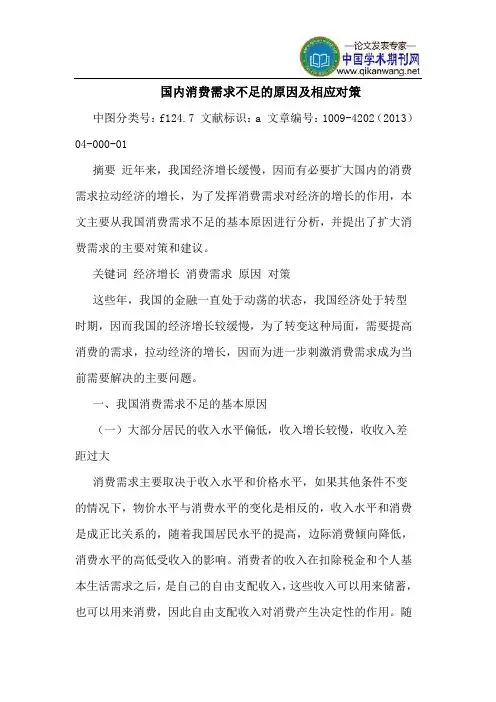 —论文发表专家—
中国学术期刊网
www.qikanwang.net

国内消费需求不足的原因及相应对策

中图分类号：f124.7 文献标识：a 文章编号：1009-4202（2013）04-000-01

摘要 近年来，我国经济增长缓慢，因而有必要扩大国内的消费需求拉动经济的增长，为了发挥消费需求对经济的增长的作用，本文主要从我国消费需求不足的基本原因进行分析，并提出了扩大消费需求的主要对策和建议。

关键词 经济增长 消费需求 原因 对策

这些年，我国的金融一直处于动荡的状态，我国经济处于转型时期，因而我国的经济增长较缓慢，为了转变这种局面，需要提高消费的需求，拉动经济的增长，因而为进一步刺激消费需求成为当前需要解决的主要问题。

一、我国消费需求不足的基本原因

（一）大部分居民的收入水平偏低，收入增长较慢，收收入差距过大

消费需求主要取决于收入水平和价格水平，如果其他条件不变的情况下，物价水平与消费水平的变化是相反的，收入水平和消费是成正比关系的，随着我国居民水平的提高，边际消费倾向降低，消费水平的高低受收入的影响。消费者的收入在扣除税金和个人基本生活需求之后，是自己的自由支配收入，这些收入可以用来储蓄，也可以用来消费，因此自由支配收入对消费产生决定性的作用。随